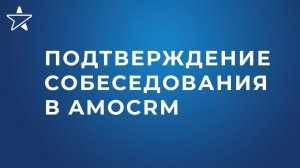 ПОДТВЕРЖДЕНИЕ СОБЕСЕДОВАНИЯ В AMOCRM